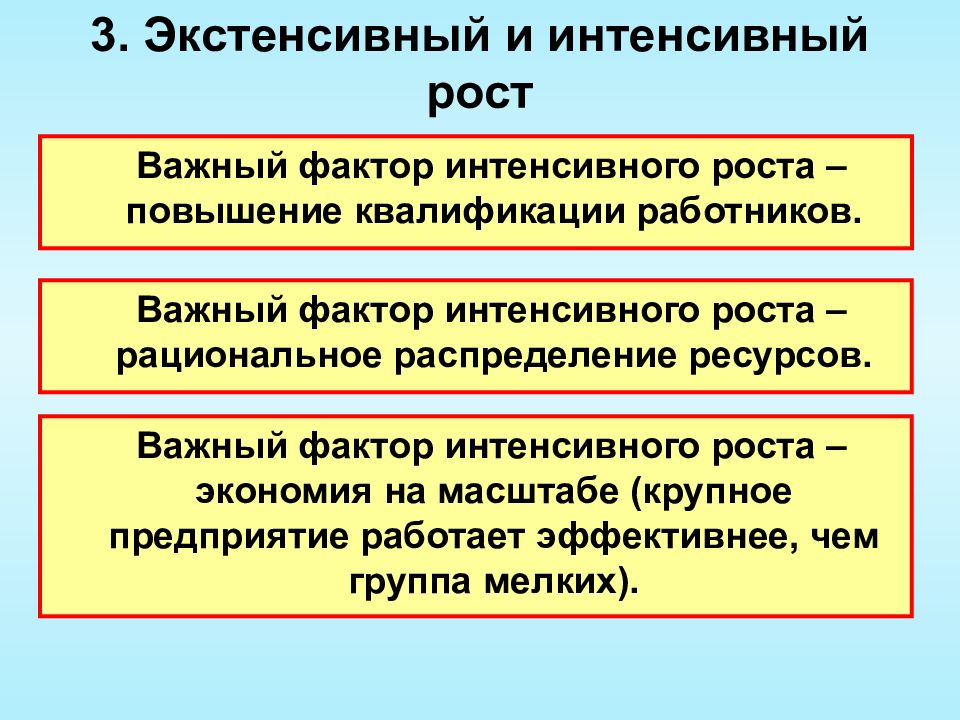 3. Экстенсивный и интенсивный рост

Важный фактор интенсивного роста – повышение квалификации работников.

Важный фактор интенсивного роста – рациональное распределение ресурсов.

Важный фактор интенсивного роста – экономия на масштабе (крупное предприятие работает эффективнее, чем группа мелких).